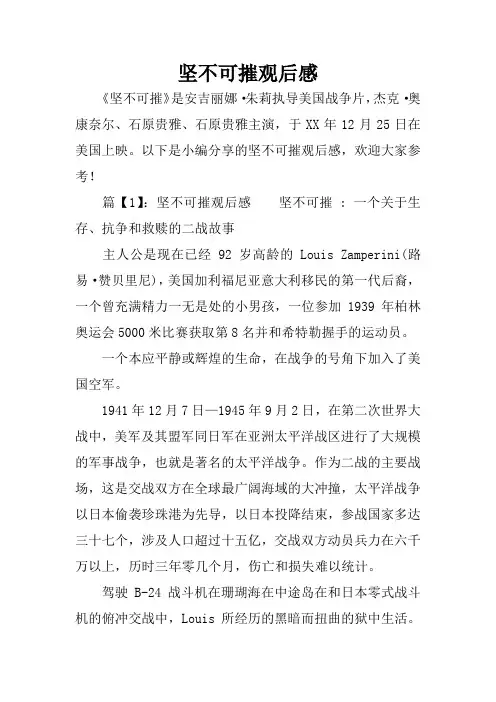 坚不可摧观后感

《坚不可摧》是安吉丽娜·朱莉执导美国战争片，杰克·奥康奈尔、石原贵雅、石原贵雅主演，于XX年12月25日在美国上映。以下是小编分享的坚不可摧观后感，欢迎大家参考！

篇【1】：坚不可摧观后感　　坚不可摧 ：一个关于生存、抗争和救赎的二战故事

主人公是现在已经 92 岁高龄的 Louis Zamperini(路易·赞贝里尼)，美国加利福尼亚意大利移民的第一代后裔，一个曾充满精力一无是处的小男孩，一位参加 1939 年柏林奥运会5000米比赛获取第8名并和希特勒握手的运动员。

一个本应平静或辉煌的生命，在战争的号角下加入了美国空军。

1941年12月7日—1945年9月2日，在第二次世界大战中，美军及其盟军同日军在亚洲太平洋战区进行了大规模的军事战争，也就是著名的太平洋战争。作为二战的主要战场，这是交战双方在全球最广阔海域的大冲撞，太平洋战争以日本偷袭珍珠港为先导，以日本投降结束，参战国家多达三十七个，涉及人口超过十五亿，交战双方动员兵力在六千万以上，历时三年零几个月，伤亡和损失难以统计。

驾驶 B-24 战斗机在珊瑚海在中途岛在和日本零式战斗机的俯冲交战中，Louis 所经历的黑暗而扭曲的狱中生活。